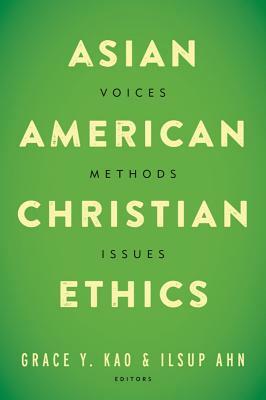 ASIAN

VOICES

AMERICAN

METHODS

CHRISTIAN

ISSUES

ETHICS

GRACE Y. KAO & ILSUP AHN

EDITORS